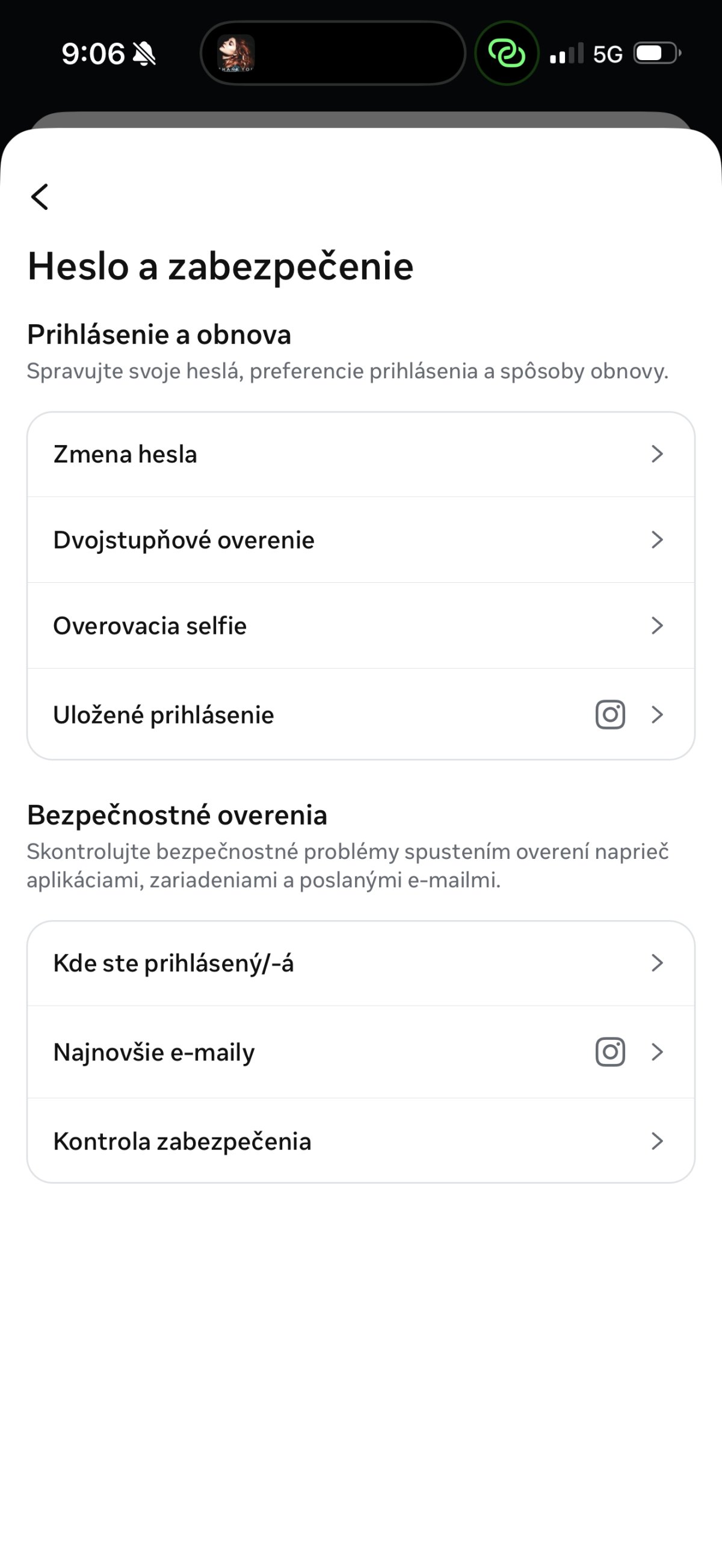 9:06 5G

Heslo a zabezpečenie

Prihlásenie a obnova
Spravujte svoje heslá, preferencie prihlásenia a spôsoby obnovy.

Zmena hesla

Dvojstupňové overenie

Overovacia selfie

Uložené prihlásenie

Bezpečnostné overenia
Skontrolujte bezpečnostné problémy spustením overení naprieč aplikáciami, zariadeniami a poslanými e-mailmi.

Kde ste prihlásený/-á

Najnovšie e-maily

Kontrola zabezpečenia